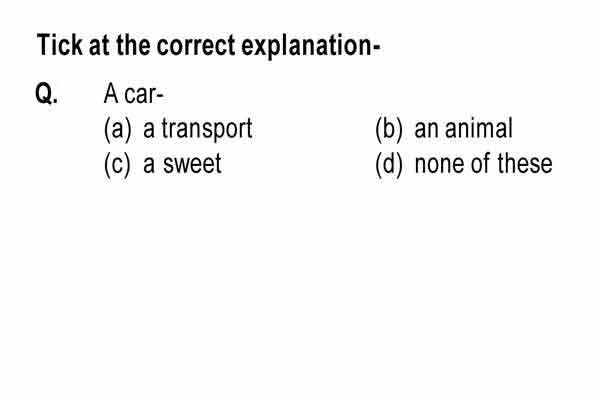 Tick at the correct explanation-

Q. A car-

(a) a transport
(b) an animal
(c) a sweet
(d) none of these